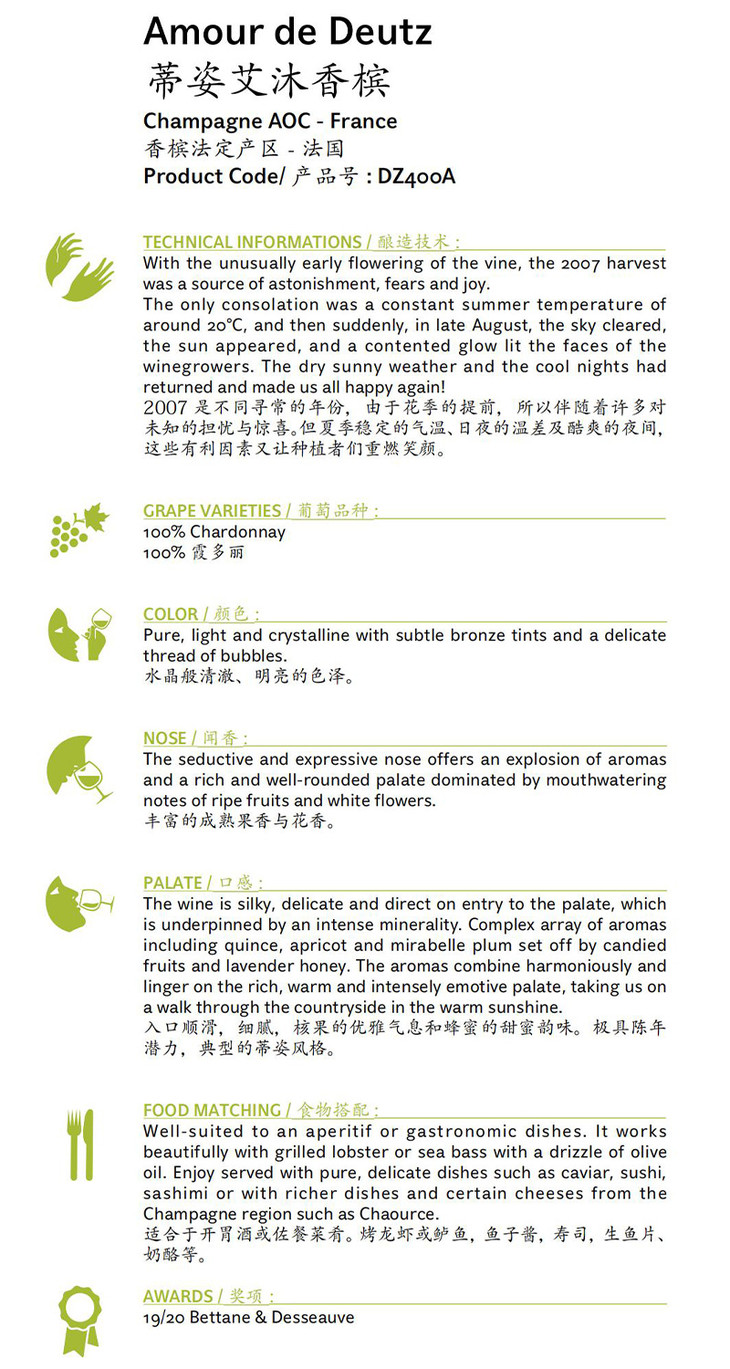 Amour de Deutz
蒂姿艾沐香槟
Champagne AOC - France
香槟法定产区 - 法国
Product Code/ 产品号 : DZ400A

TECHNICAL INFORMATIONS / 酿造技术 :
With the unusually early flowering of the vine, the 2007 harvest was a source of astonishment, fears and joy.
The only consolation was a constant summer temperature of around 20°C, and then suddenly, in late August, the sky cleared, the sun appeared, and a contented glow lit the faces of the winegrowers. The dry sunny weather and the cool nights had returned and made us all happy again!
2007 是不同寻常的年份，由于花季的提前，所以伴随着许多对未知的担忧与惊喜。但夏季稳定的气温、日夜的温差及酷爽的夜间，这些有利因素又让种植者们重燃笑颜。

GRAPE VARIETIES / 葡萄品种 :
100% Chardonnay
100% 霞多丽

COLOR / 颜色 :
Pure, light and crystalline with subtle bronze tints and a delicate thread of bubbles.
水晶般清澈、明亮的色泽。

NOSE / 闻香 :
The seductive and expressive nose offers an explosion of aromas and a rich and well-rounded palate dominated by mouthwatering notes of ripe fruits and white flowers.
丰富的成熟果香与花香。

PALATE / 口感 :
The wine is silky, delicate and direct on entry to the palate, which is underpinned by an intense minerality. Complex array of aromas including quince, apricot and mirabelle plum set off by candied fruits and lavender honey. The aromas combine harmoniously and linger on the rich, warm and intensely emotive palate, taking us on a walk through the countryside in the warm sunshine.
入口顺滑，细腻，核果的优雅气息和蜂蜜的甜蜜韵味。极具陈年潜力，典型的蒂姿风格。

FOOD MATCHING / 食物搭配 :
Well-suited to an aperitif or gastronomic dishes. It works beautifully with grilled lobster or sea bass with a drizzle of olive oil. Enjoy served with pure, delicate dishes such as caviar, sushi, sashimi or with richer dishes and certain cheeses from the Champagne region such as Chaource.
适合于开胃酒或佐餐菜肴。烤龙虾或鲈鱼，鱼子酱，寿司，生鱼片、奶酪等。

AWARDS / 奖项 :
19/20 Bettane & Desseauve